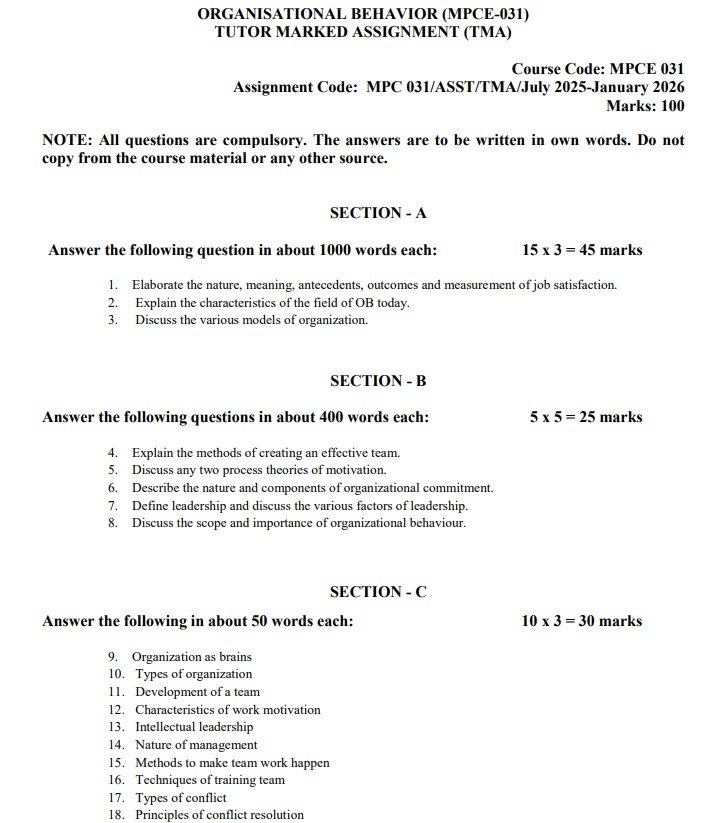 ORGANISATIONAL BEHAVIOR (MPCE-031)
TUTOR MARKED ASSIGNMENT (TMA)

Course Code: MPCE 031
Assignment Code: MPC 031/ASST/TMA/July 2025-January 2026
Marks: 100

NOTE: All questions are compulsory. The answers are to be written in own words. Do not copy from the course material or any other source.

SECTION - A

Answer the following question in about 1000 words each: 15 x 3 = 45 marks

1. Elaborate the nature, meaning, antecedents, outcomes and measurement of job satisfaction.
2. Explain the characteristics of the field of OB today.
3. Discuss the various models of organization.

SECTION - B

Answer the following questions in about 400 words each: 5 x 5 = 25 marks

4. Explain the methods of creating an effective team.
5. Discuss any two process theories of motivation.
6. Describe the nature and components of organizational commitment.
7. Define leadership and discuss the various factors of leadership.
8. Discuss the scope and importance of organizational behaviour.

SECTION - C

Answer the following in about 50 words each: 10 x 3 = 30 marks

9. Organization as brains
10. Types of organization
11. Development of a team
12. Characteristics of work motivation
13. Intellectual leadership
14. Nature of management
15. Methods to make team work happen
16. Techniques of training team
17. Types of conflict
18. Principles of conflict resolution